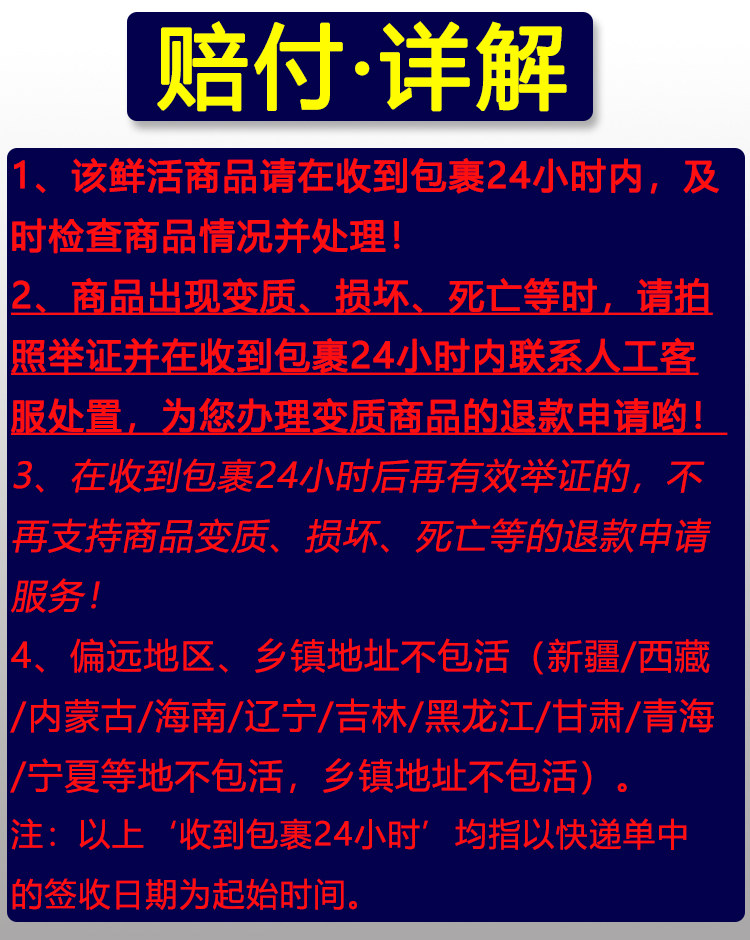 赔付·详解

1、该鲜活商品请在收到包裹24小时内，及时检查商品情况并处理！

2、商品出现变质、损坏、死亡等时，请拍照举证并在收到包裹24小时内联系人工客服处置，为您办理变质商品的退款申请哟！

3、在收到包裹24小时后再有效举证的，不再支持商品变质、损坏、死亡等的退款申请服务！

4、偏远地区、乡镇地址不包活（新疆/西藏/内蒙古/海南/辽宁/吉林/黑龙江/甘肃/青海/宁夏等地不包活，乡镇地址不包活）。

注：以上‘收到包裹24小时’均指以快递单中的签收日期为起始时间。